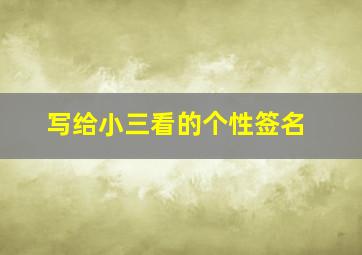 写给小三看的个性签名